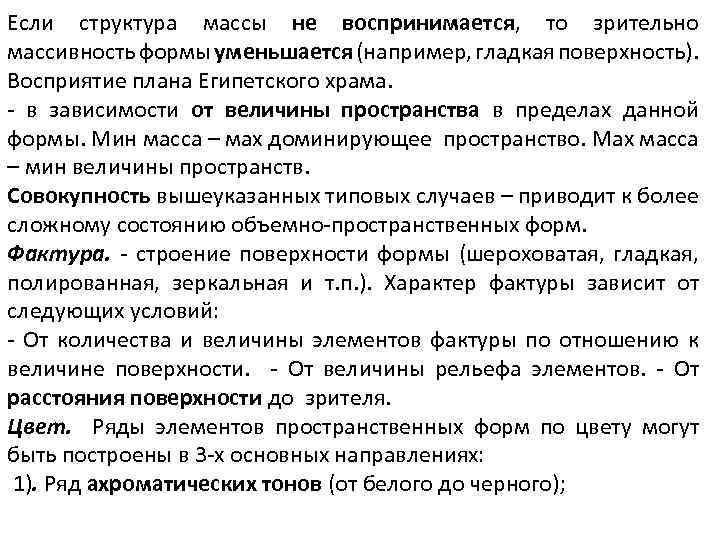 Если структура массы не воспринимается, то зрительно массивность формы уменьшается (например, гладкая поверхность). Восприятие плана Египетского храма.
- в зависимости от величины пространства в пределах данной формы. Мин масса – мах доминирующее пространство. Мах масса – мин величины пространств.
Совокупность вышеуказанных типовых случаев – приводит к более сложному состоянию объемно-пространственных форм.
Фактура. - строение поверхности формы (шероховатая, гладкая, полированная, зеркальная и т.п.). Характер фактуры зависит от следующих условий:
- От количества и величины элементов фактуры по отношению к величине поверхности. - От величины рельефа элементов. - От расстояния поверхности до зрителя.
Цвет. Ряды элементов пространственных форм по цвету могут быть построены в 3-х основных направлениях:
1). Ряд ахроматических тонов (от белого до черного);